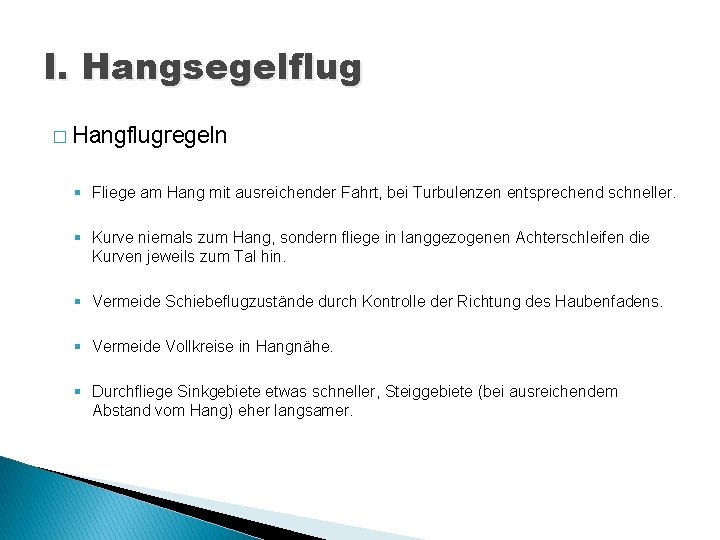 I. Hangsegelflug

☐ Hangflugregeln

• Fliege am Hang mit ausreichender Fahrt, bei Turbulenzen entsprechend schneller.

• Kurve niemals zum Hang, sondern fliege in langgezogenen Achterschleifen die Kurven jeweils zum Tal hin.

• Vermeide Schiebeflugzustände durch Kontrolle der Richtung des Haubenfadens.

• Vermeide Vollkreise in Hangnähe.

• Durchfliege Sinkgebiete etwas schneller, Steiggebiete (bei ausreichendem Abstand vom Hang) eher langsamer.